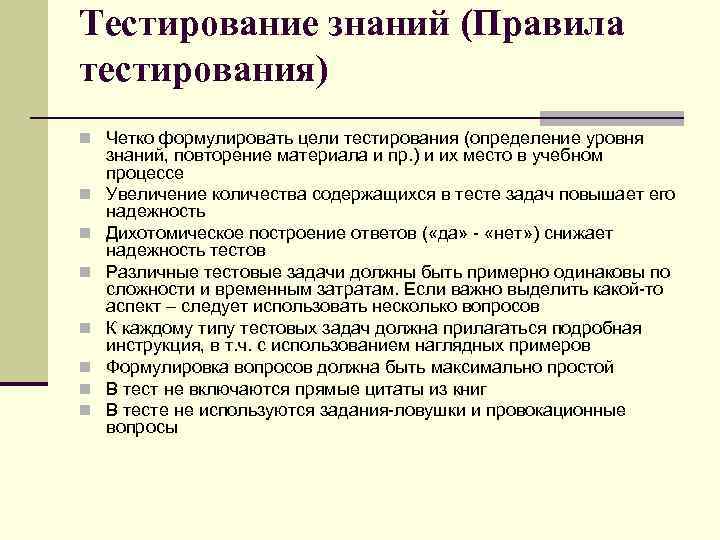 Тестирование знаний (Правила тестирования)

Четко формулировать цели тестирования (определение уровня знаний, повторение материала и пр.) и их место в учебном процессе

Увеличение количества содержащихся в тесте задач повышает его надежность

Дихотомическое построение ответов («да» - «нет») снижает надежность тестов

Различные тестовые задачи должны быть примерно одинаковы по сложности и временным затратам. Если важно выделить какой-то аспект – следует использовать несколько вопросов

К каждому типу тестовых задач должна прилагаться подробная инструкция, в т.ч. с использованием наглядных примеров

Формулировка вопросов должна быть максимально простой

В тест не включаются прямые цитаты из книг

В тесте не используются задания-ловушки и провокационные вопросы